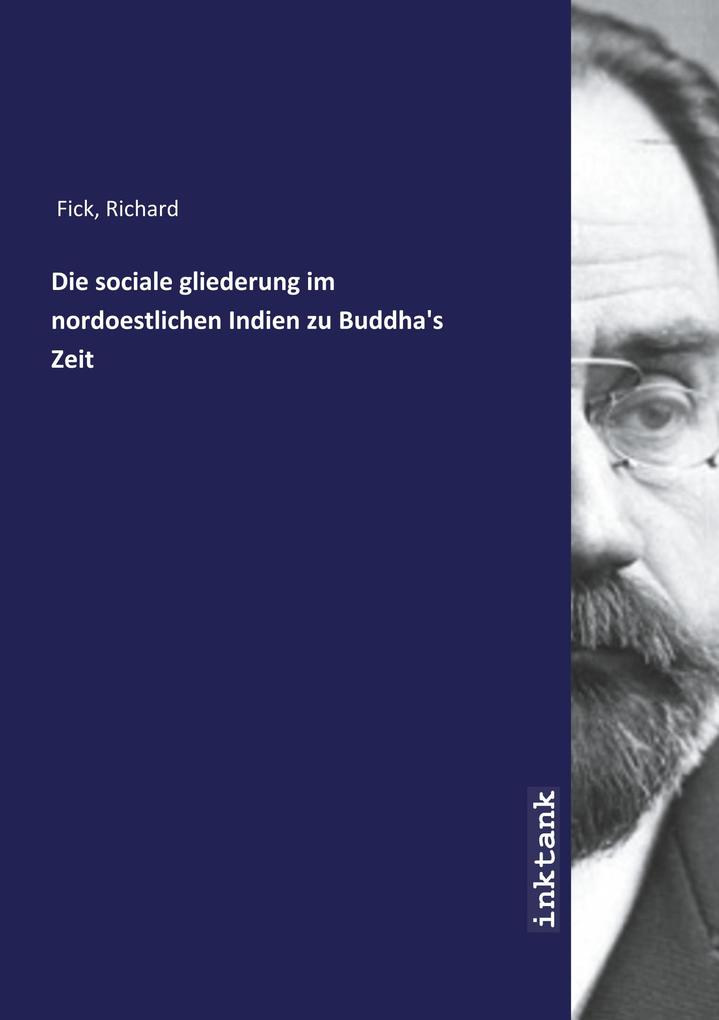 Fick, Richard

Die sociale gliederung im nordoestlichen Indien zu Buddha's Zeit

inktank